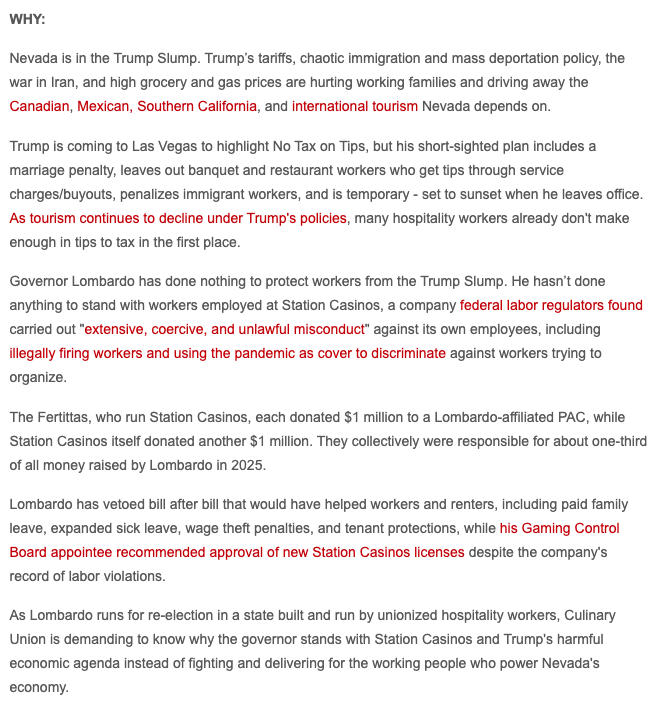 WHY:

Nevada is in the Trump Slump. Trump's tariffs, chaotic immigration and mass deportation policy, the war in Iran, and high grocery and gas prices are hurting working families and driving away the Canadian, Mexican, Southern California, and international tourism Nevada depends on.

Trump is coming to Las Vegas to highlight No Tax on Tips, but his short-sighted plan includes a marriage penalty, leaves out banquet and restaurant workers who get tips through service charges/buyouts, penalizes immigrant workers, and is temporary - set to sunset when he leaves office. As tourism continues to decline under Trump's policies, many hospitality workers already don't make enough in tips to tax in the first place.

Governor Lombardo has done nothing to protect workers from the Trump Slump. He hasn't done anything to stand with workers employed at Station Casinos, a company federal labor regulators found carried out "extensive, coercive, and unlawful misconduct" against its own employees, including illegally firing workers and using the pandemic as cover to discriminate against workers trying to organize.

The Fertittas, who run Station Casinos, each donated $1 million to a Lombardo-affiliated PAC, while Station Casinos itself donated another $1 million. They collectively were responsible for about one-third of all money raised by Lombardo in 2025.

Lombardo has vetoed bill after bill that would have helped workers and renters, including paid family leave, expanded sick leave, wage theft penalties, and tenant protections, while his Gaming Control Board appointee recommended approval of new Station Casinos licenses despite the company's record of labor violations.

As Lombardo runs for re-election in a state built and run by unionized hospitality workers, Culinary Union is demanding to know why the governor stands with Station Casinos and Trump's harmful economic agenda instead of fighting and delivering for the working people who power Nevada's economy.